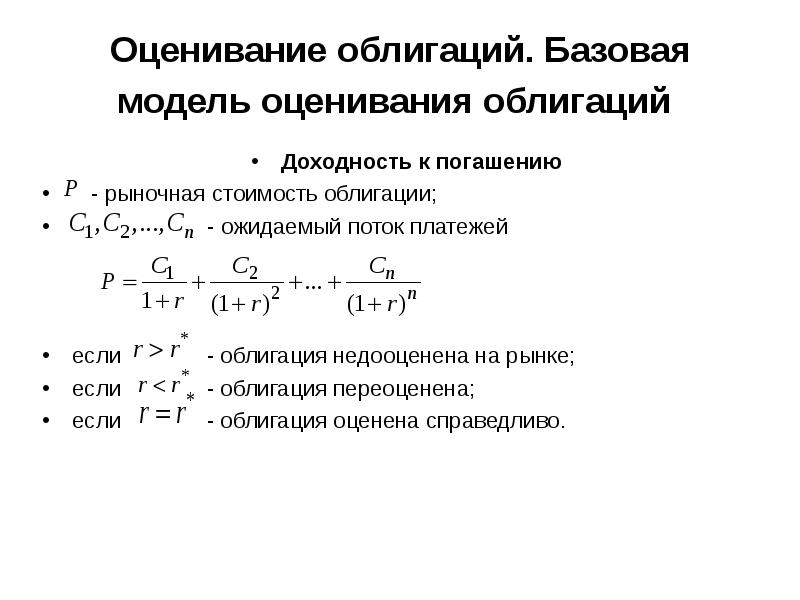 Оценивание облигаций. Базовая модель оценивания облигаций

• Доходность к погашению

• $P$ - рыночная стоимость облигации;

• $C_1, C_2, ..., C_n$ - ожидаемый поток платежей

$P = \frac{C_1}{1+r} + \frac{C_2}{(1+r)^2} + ... + \frac{C_n}{(1+r)^n}$

• если $r > r^*$ - облигация недооценена на рынке;

• если $r < r^*$ - облигация переоценена;

• если $r = r^*$ - облигация оценена справедливо.